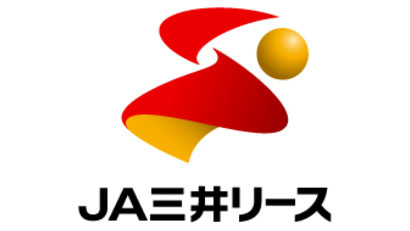 JA三井リース